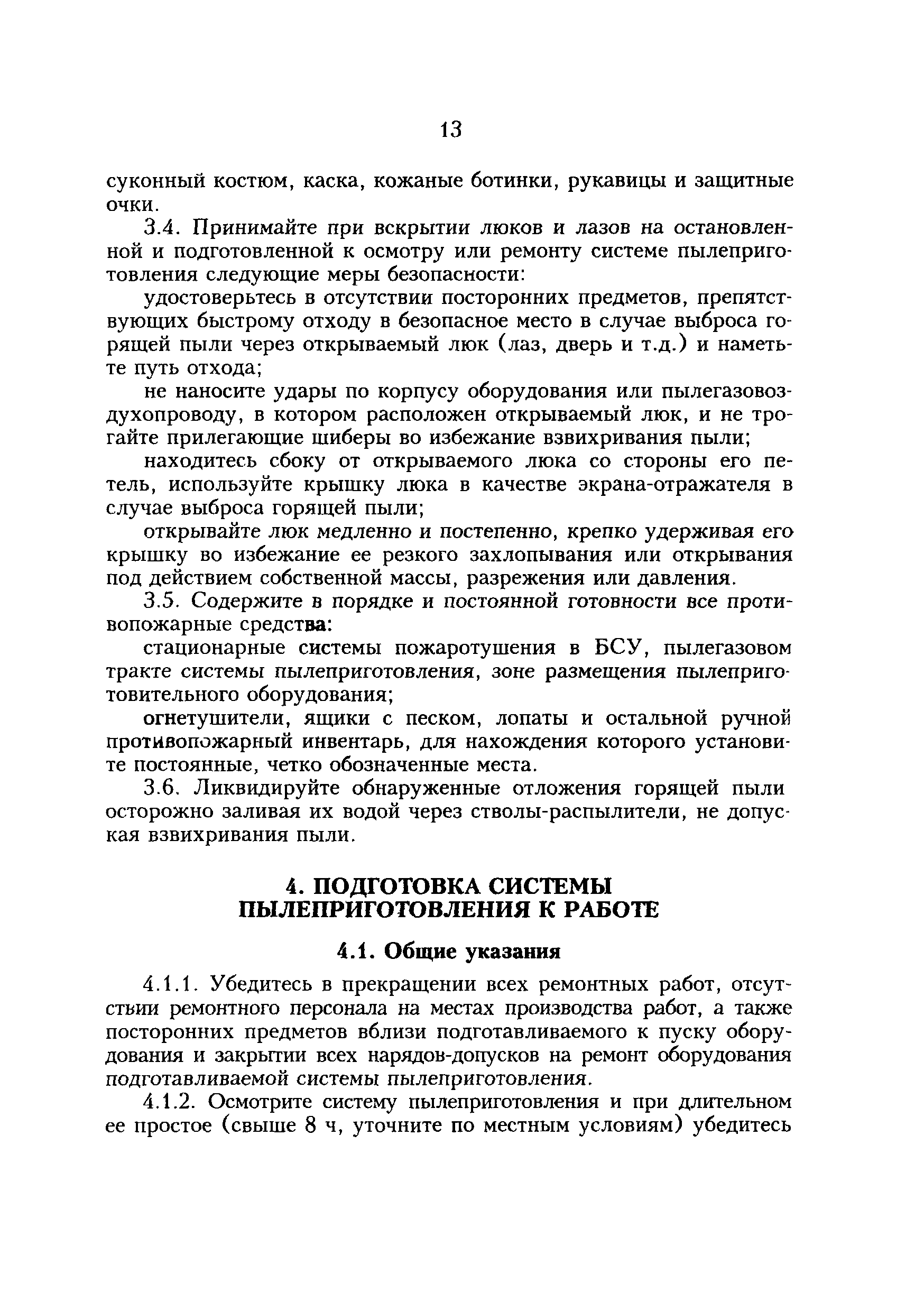 13

суконный костюм, каска, кожаные ботинки, рукавицы и защитные очки.

3.4. Принимайте при вскрытии люков и лазов на остановленной и подготовленной к осмотру или ремонту системе пылеприготовления следующие меры безопасности:

удостоверьтесь в отсутствии посторонних предметов, препятствующих быстрому отходу в безопасное место в случае выброса горящей пыли через открываемый люк (лаз, дверь и т.д.) и наметьте путь отхода;

не наносите удары по корпусу оборудования или пылегазовоздухопроводу, в котором расположен открываемый люк, и не трогайте прилегающие шиберы во избежание взвихривания пыли;

находитесь сбоку от открываемого люка со стороны его петель, используйте крышку люка в качестве экрана-отражателя в случае выброса горящей пыли;

открывайте люк медленно и постепенно, крепко удерживая его крышку во избежание ее резкого захлопывания или открывания под действием собственной массы, разрежения или давления.

3.5. Содержите в порядке и постоянной готовности все противопожарные средства:

стационарные системы пожаротушения в БСУ, пылегазовом тракте системы пылеприготовления, зоне размещения пылеприготовительного оборудования;

огнетушители, ящики с песком, лопаты и остальной ручной противопожарный инвентарь, для нахождения которого установите постоянные, четко обозначенные места.

3.6. Ликвидируйте обнаруженные отложения горящей пыли осторожно заливая их водой через стволы-распылители, не допуская взвихривания пыли.

4. ПОДГОТОВКА СИСТЕМЫ ПЫЛЕПРИГОТОВЛЕНИЯ К РАБОТЕ

4.1. Общие указания

4.1.1. Убедитесь в прекращении всех ремонтных работ, отсутствии ремонтного персонала на местах производства работ, а также посторонних предметов вблизи подготавливаемого к пуску оборудования и закрытии всех нарядов-допусков на ремонт оборудования подготавливаемой системы пылеприготовления.

4.1.2. Осмотрите систему пылеприготовления и при длительном ее простое (свыше 8 ч, уточните по местным условиям) убедитесь